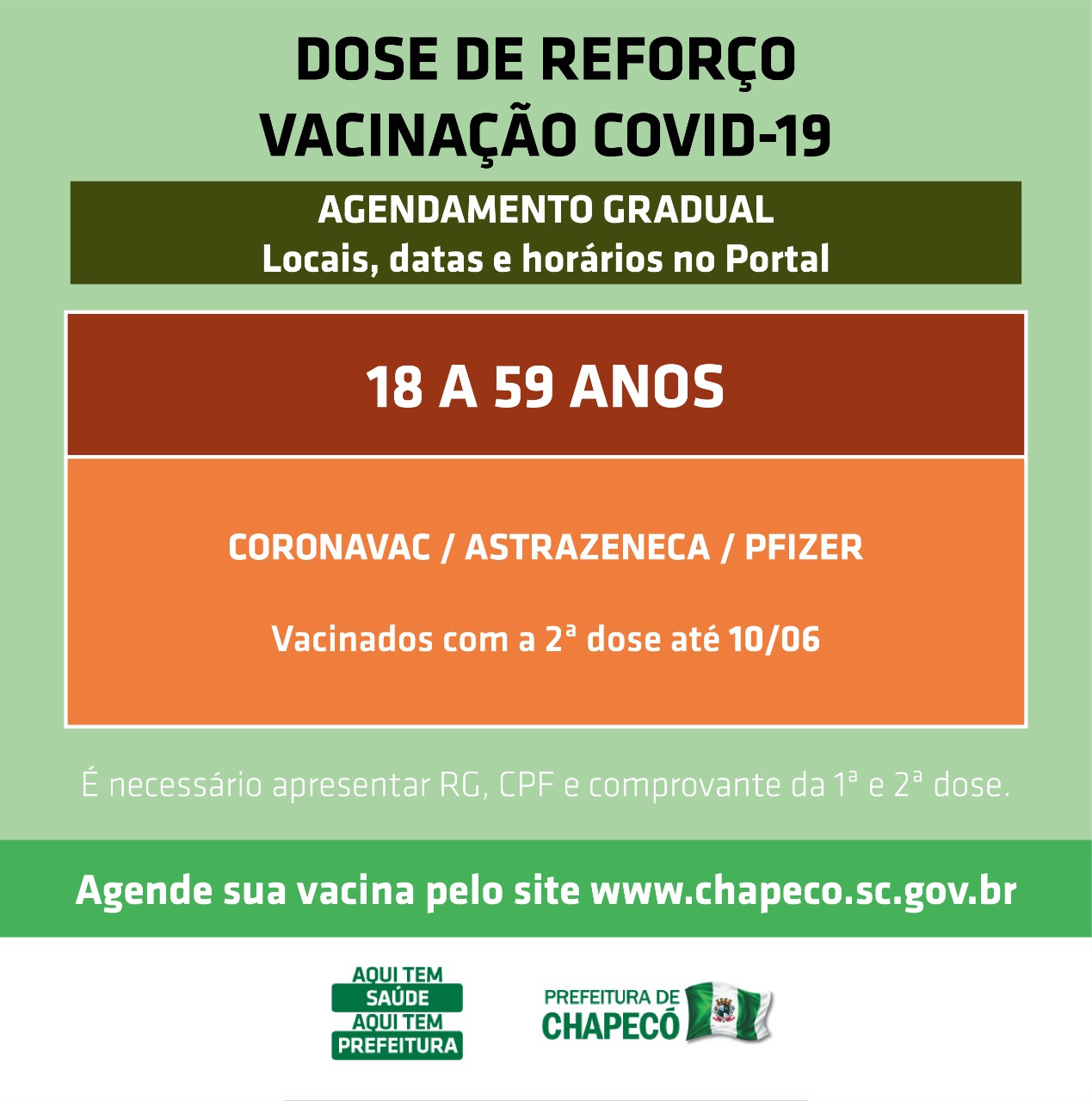 DOSE DE REFORÇO
VACINAÇÃO COVID-19

AGENDAMENTO GRADUAL
Locais, datas e horários no Portal

18 A 59 ANOS

CORONAVAC / ASTRAZENECA / PFIZER

Vacinados com a 2ª dose até 10/06

É necessário apresentar RG, CPF e comprovante da 1ª e 2ª dose.

Agende sua vacina pelo site www.chapeco.sc.gov.br

AQUI TEM SAÚDE AQUI TEM PREFEITURA

PREFEITURA DE CHAPECÓ